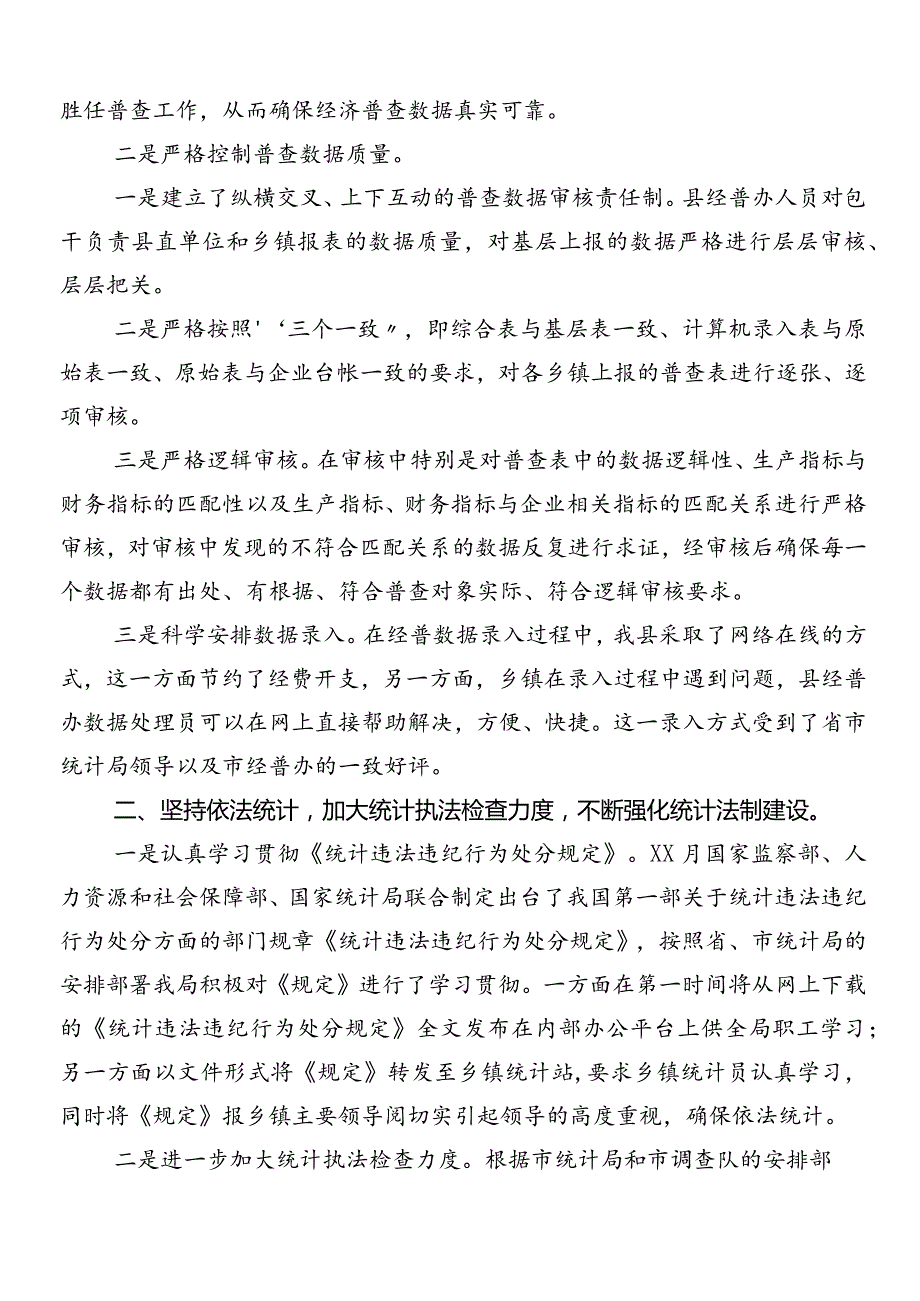 胜任普查工作，从而确保经济普查数据真实可靠。

二是严格控制普查数据质量。

一是建立了纵横交叉、上下互动的普查数据审核责任制。县经普办人员对包干负责县直单位和乡镇报表的数据质量，对基层上报的数据严格进行层层审核、层层把关。

二是严格按照'‘三个一致〃，即综合表与基层表一致、计算机录入表与原始表一致、原始表与企业台帐一致的要求，对各乡镇上报的普查表进行逐张、逐项审核。

三是严格逻辑审核。在审核中特别是对普查表中的数据逻辑性、生产指标与财务指标的匹配性以及生产指标、财务指标与企业相关指标的匹配关系进行严格审核，对审核中发现的不符合匹配关系的数据反复进行求证，经审核后确保每一个数据都有出处、有根据、符合普查对象实际、符合逻辑审核要求。

三是科学安排数据录入。在经普数据录入过程中，我县采取了网络在线的方式，这一方面节约了经费开支，另一方面，乡镇在录入过程中遇到问题，县经普办数据处理员可以在网上直接帮助解决，方便、快捷。这一录入方式受到了省市统计局领导以及市经普办的一致好评。

二、坚持依法统计，加大统计执法检查力度，不断强化统计法制建设。

一是认真学习贯彻《统计违法违纪行为处分规定》。XX月国家监察部、人力资源和社会保障部、国家统计局联合制定出台了我国第一部关于统计违法违纪行为处分方面的部门规章《统计违法违纪行为处分规定》，按照省、市统计局的安排部署我局积极对《规定》进行了学习贯彻。一方面在第一时间将从网上下载的《统计违法违纪行为处分规定》全文发布在内部办公平台上供全局职工学习；另一方面以文件形式将《规定》转发至乡镇统计站，要求乡镇统计员认真学习，同时将《规定》报乡镇主要领导阅切实引起领导的高度重视，确保依法统计。

二是进一步加大统计执法检查力度。根据市统计局和市调查队的安排部